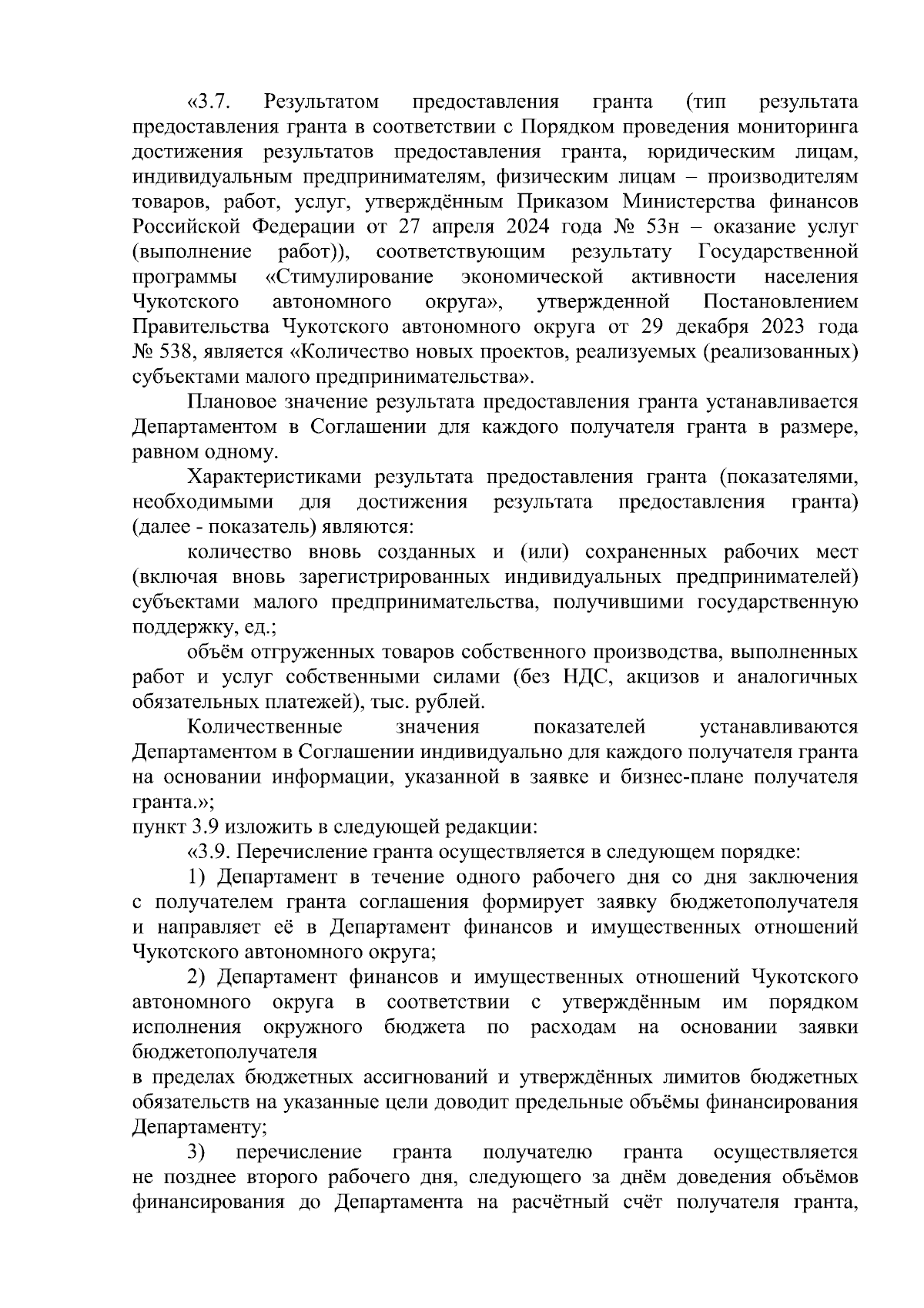 «3.7. Результатом предоставления гранта (тип результата предоставления гранта в соответствии с Порядком проведения мониторинга достижения результатов предоставления гранта, юридическим лицам, индивидуальным предпринимателям, физическим лицам – производителям товаров, работ, услуг, утверждённым Приказом Министерства финансов Российской Федерации от 27 апреля 2024 года № 53н – оказание услуг (выполнение работ)), соответствующим результату Государственной программы «Стимулирование экономической активности населения Чукотского автономного округа», утвержденной Постановлением Правительства Чукотского автономного округа от 29 декабря 2023 года № 538, является «Количество новых проектов, реализуемых (реализованных) субъектами малого предпринимательства».

Плановое значение результата предоставления гранта устанавливается Департаментом в Соглашении для каждого получателя гранта в размере, равном одному.

Характеристиками результата предоставления гранта (показателями, необходимыми для достижения результата предоставления гранта) (далее - показатель) являются:

количество вновь созданных и (или) сохраненных рабочих мест (включая вновь зарегистрированных индивидуальных предпринимателей) субъектами малого предпринимательства, получившими государственную поддержку, ед.;

объём отгруженных товаров собственного производства, выполненных работ и услуг собственными силами (без НДС, акцизов и аналогичных обязательных платежей), тыс. рублей.

Количественные значения показателей устанавливаются Департаментом в Соглашении индивидуально для каждого получателя гранта на основании информации, указанной в заявке и бизнес-плане получателя гранта.»;

пункт 3.9 изложить в следующей редакции:

«3.9. Перечисление гранта осуществляется в следующем порядке:

1) Департамент в течение одного рабочего дня со дня заключения с получателем гранта соглашения формирует заявку бюджетополучателя и направляет её в Департамент финансов и имущественных отношений Чукотского автономного округа;

2) Департамент финансов и имущественных отношений Чукотского автономного округа в соответствии с утверждённым им порядком исполнения окружного бюджета по расходам на основании заявки бюджетополучателя

в пределах бюджетных ассигнований и утверждённых лимитов бюджетных обязательств на указанные цели доводит предельные объёмы финансирования Департаменту;

3) перечисление гранта получателю гранта осуществляется не позднее второго рабочего дня, следующего за днём доведения объёмов финансирования до Департамента на расчётный счёт получателя гранта,